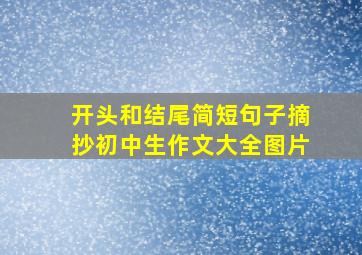 开头和结尾简短句子摘抄初中生作文大全图片